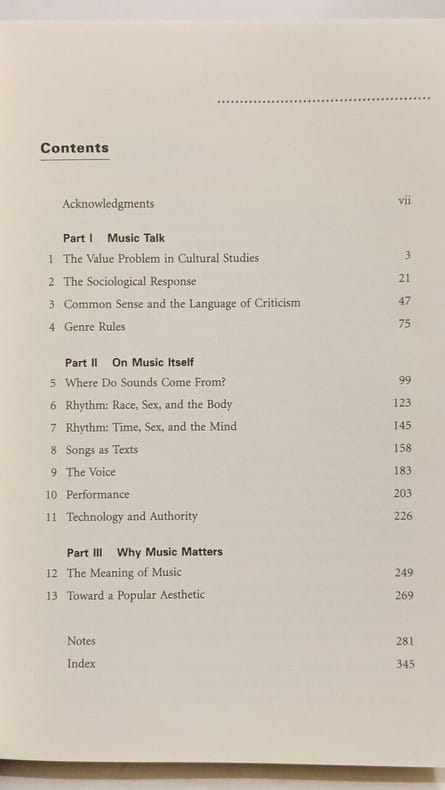 Contents

Acknowledgments vii

Part I Music Talk

1 The Value Problem in Cultural Studies 3

2 The Sociological Response 21

3 Common Sense and the Language of Criticism 47

4 Genre Rules 75

Part II On Music Itself

5 Where Do Sounds Come From? 99

6 Rhythm: Race, Sex, and the Body 123

7 Rhythm: Time, Sex, and the Mind 145

8 Songs as Texts 158

9 The Voice 183

10 Performance 203

11 Technology and Authority 226

Part III Why Music Matters

12 The Meaning of Music 249

13 Toward a Popular Aesthetic 269

Notes 281

Index 345